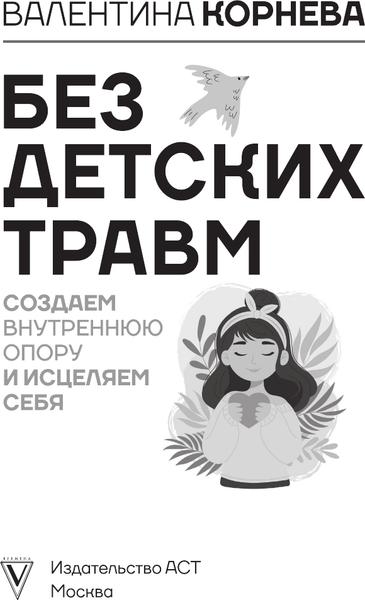 ВАЛЕНТИНА КОРНЕВА

БЕЗ ДЕТСКИХ ТРАВМ

СОЗДАЕМ ВНУТРЕННЮЮ ОПОРУ И ИСЦЕЛЯЕМ СЕБЯ

ВРЕМЕНА

Издательство АСТ
Москва